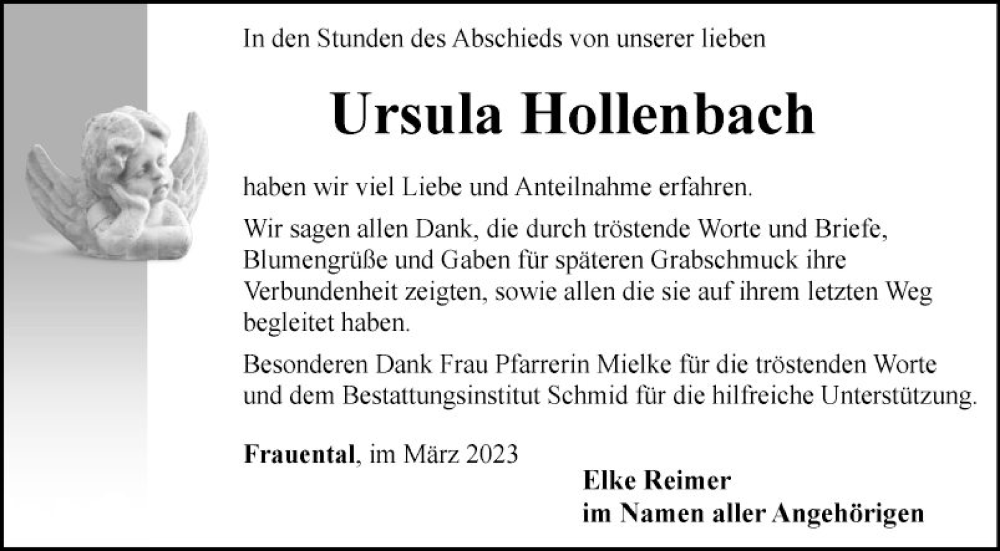 In den Stunden des Abschieds von unserer lieben

Ursula Hollenbach

haben wir viel Liebe und Anteilnahme erfahren.

Wir sagen allen Dank, die durch tröstende Worte und Briefe, Blumengrüße und Gaben für späteren Grabschmuck ihre Verbundenheit zeigten, sowie allen die sie auf ihrem letzten Weg begleitet haben.

Besonderen Dank Frau Pfarrerin Mielke für die tröstenden Worte und dem Bestattungsinstitut Schmid für die hilfreiche Unterstützung.

Frauental, im März 2023

Elke Reimer
im Namen aller Angehörigen